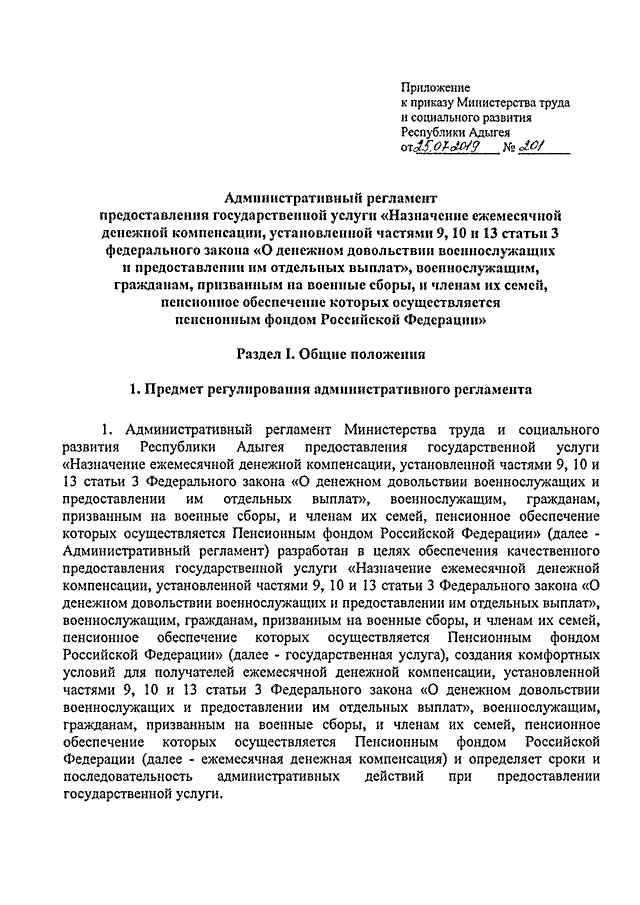 Приложение
к приказу Министерства труда
и социального развития
Республики Адыгея
от 25.07.2019 № 201

Административный регламент
предоставления государственной услуги «Назначение ежемесячной денежной компенсации, установленной частями 9, 10 и 13 статьи 3 федерального закона «О денежном довольствии военнослужащих и предоставлении им отдельных выплат», военнослужащим, гражданам, призванным на военные сборы, и членам их семей, пенсионное обеспечение которых осуществляется пенсионным фондом Российской Федерации»

Раздел I. Общие положения

1. Предмет регулирования административного регламента

1. Административный регламент Министерства труда и социального развития Республики Адыгея предоставления государственной услуги «Назначение ежемесячной денежной компенсации, установленной частями 9, 10 и 13 статьи 3 Федерального закона «О денежном довольствии военнослужащих и предоставлении им отдельных выплат», военнослужащим, гражданам, призванным на военные сборы, и членам их семей, пенсионное обеспечение которых осуществляется Пенсионным фондом Российской Федерации» (далее - Административный регламент) разработан в целях обеспечения качественного предоставления государственной услуги «Назначение ежемесячной денежной компенсации, установленной частями 9, 10 и 13 статьи 3 Федерального закона «О денежном довольствии военнослужащих и предоставлении им отдельных выплат», военнослужащим, гражданам, призванным на военные сборы, и членам их семей, пенсионное обеспечение которых осуществляется Пенсионным фондом Российской Федерации» (далее - государственная услуга), создания комфортных условий для получателей ежемесячной денежной компенсации, установленной частями 9, 10 и 13 статьи 3 Федерального закона «О денежном довольствии военнослужащих и предоставлении им отдельных выплат», военнослужащим, гражданам, призванным на военные сборы, и членам их семей, пенсионное обеспечение которых осуществляется Пенсионным фондом Российской Федерации (далее - ежемесячная денежная компенсация) и определяет сроки и последовательность административных действий при предоставлении государственной услуги.